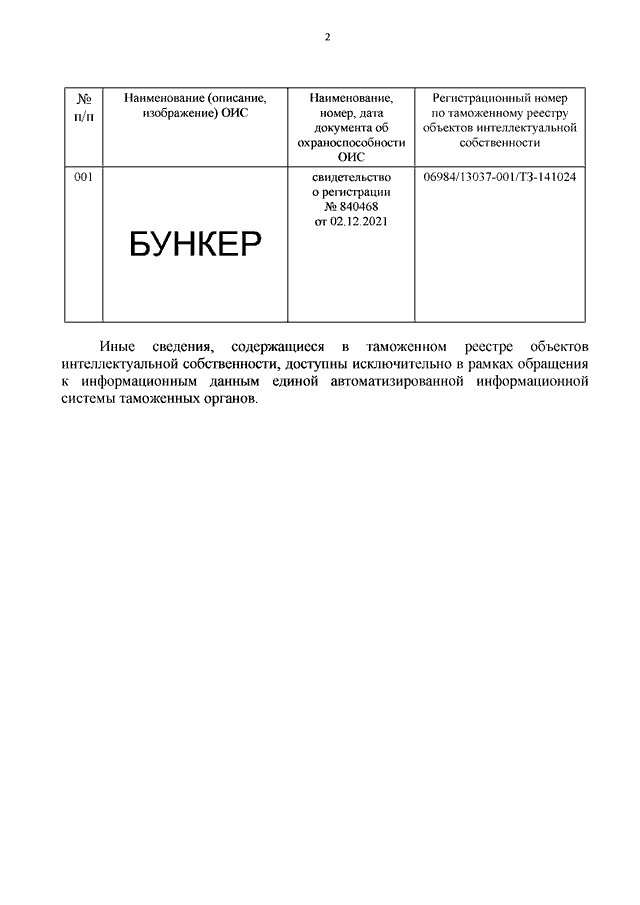 2

| № п/п | Наименование (описание, изображение) ОИС | Наименование, номер, дата документа об охраноспособности ОИС | Регистрационный номер по таможенному реестру объектов интеллектуальной собственности |
|---|---|---|---|
| 001 | БУНКЕР | свидетельство о регистрации № 840468 от 02.12.2021 | 06984/13037-001/ТЗ-141024 |

Иные сведения, содержащиеся в таможенном реестре объектов интеллектуальной собственности, доступны исключительно в рамках обращения к информационным данным единой автоматизированной информационной системы таможенных органов.